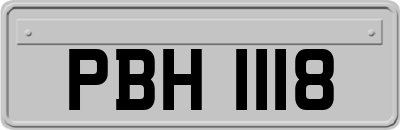 PBH 1118